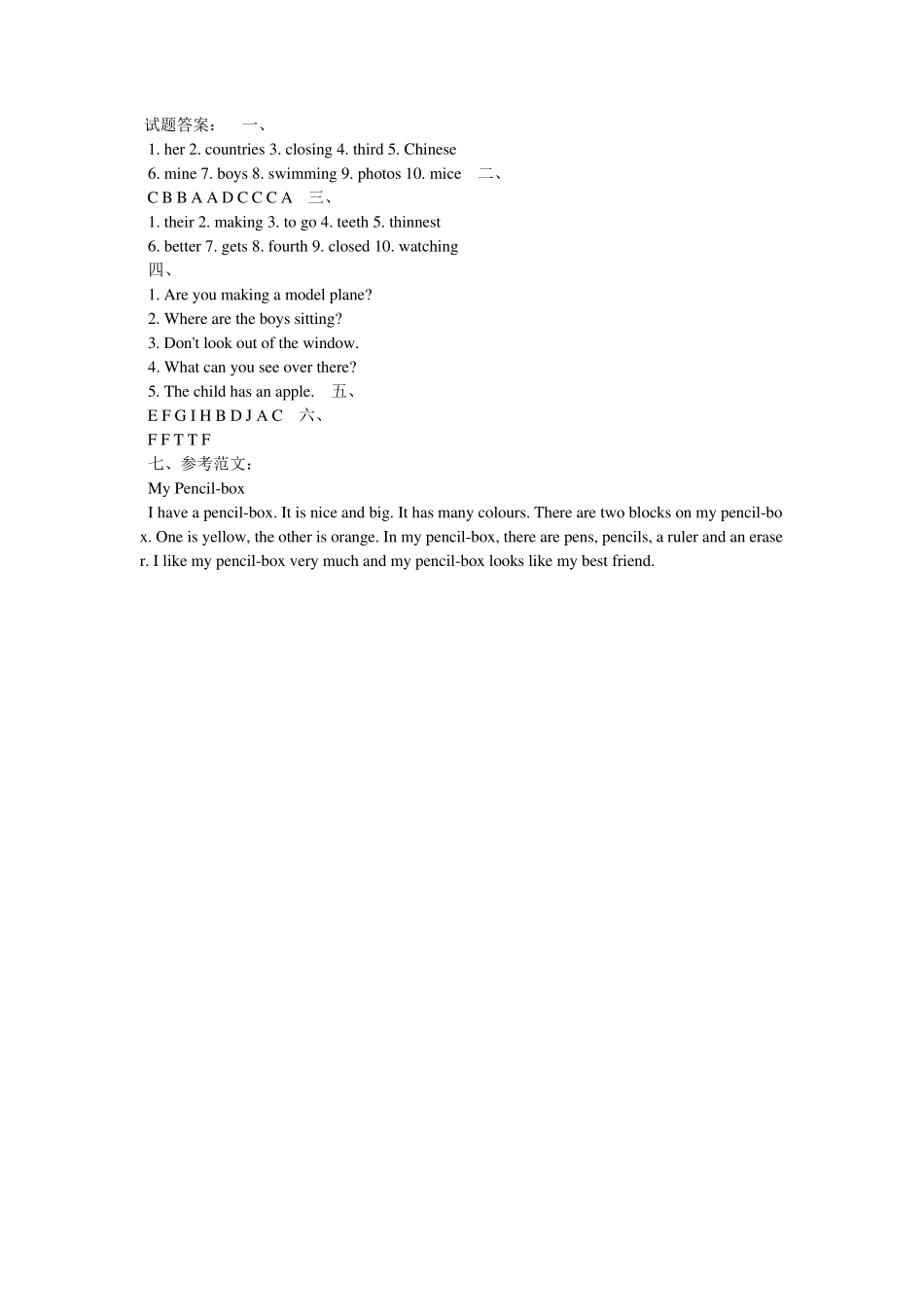 试题答案： 一、
1. her 2. countries 3. closing 4. third 5. Chinese
6. mine 7. boys 8. swimming 9. photos 10. mice 二、
C B B A A D C C C A 三、
1. their 2. making 3. to go 4. teeth 5. thinnest
6. better 7. gets 8. fourth 9. closed 10. watching
四、
1. Are you making a model plane?
2. Where are the boys sitting?
3. Don't look out of the window.
4. What can you see over there?
5. The child has an apple. 五、
E F G I H B D J A C 六、
F F T T F
七、参考范文：
My Pencil-box
I have a pencil-box. It is nice and big. It has many colours. There are two blocks on my pencil-box. One is yellow, the other is orange. In my pencil-box, there are pens, pencils, a ruler and an eraser. I like my pencil-box very much and my pencil-box looks like my best friend.